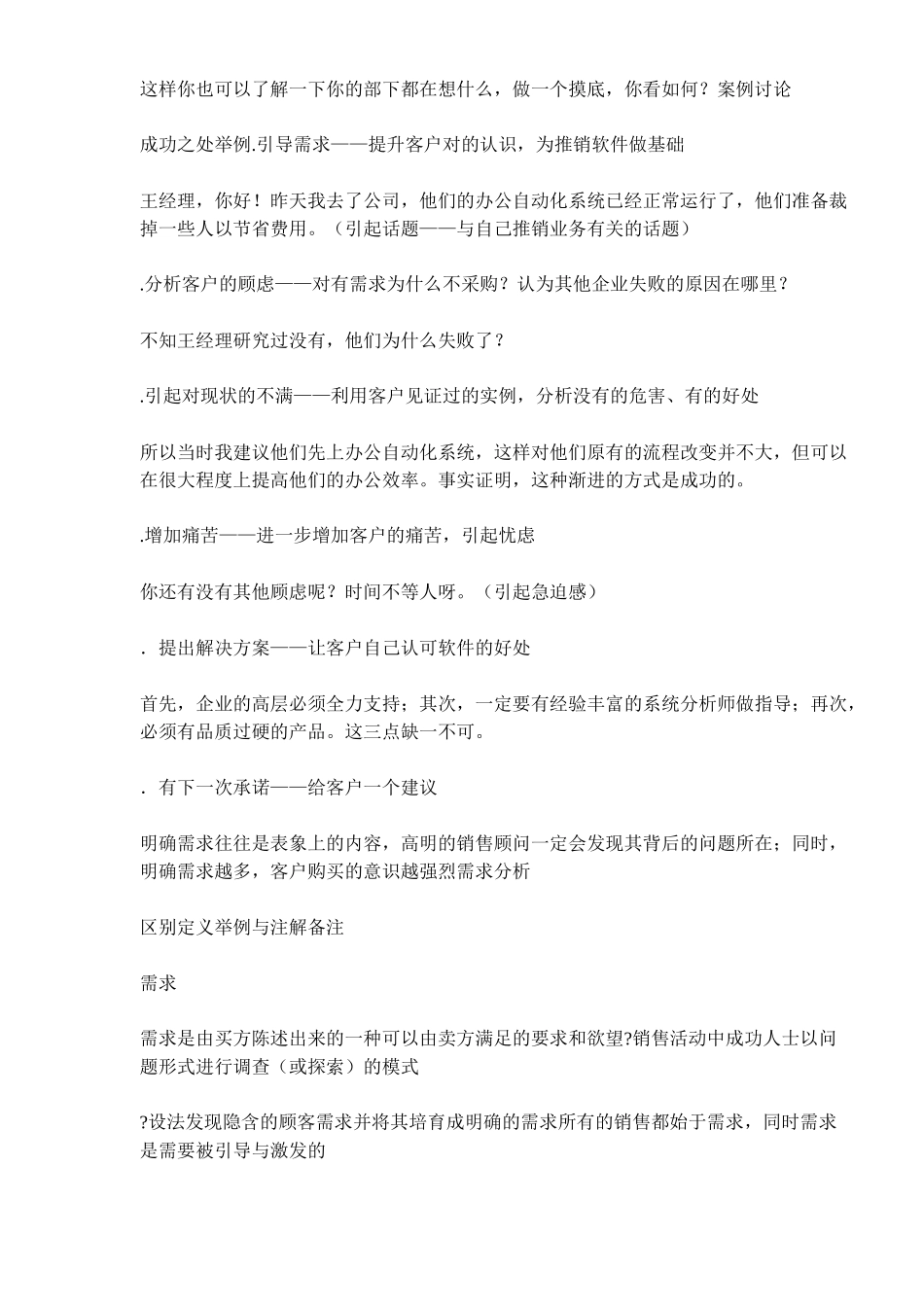 这样你也可以了解一下你的部下都在想什么，做一个摸底，你看如何？案例讨论

成功之处举例.引导需求——提升客户对的认识，为推销软件做基础

王经理，你好！昨天我去了公司，他们的办公自动化系统已经正常运行了，他们准备裁掉一些人以节省费用。（引起话题——与自己推销业务有关的话题）

.分析客户的顾虑——对有需求为什么不采购？认为其他企业失败的原因在哪里？

不知王经理研究过没有，他们为什么失败了？

.引起对现状的不满——利用客户见证过的实例，分析没有的危害、有的好处

所以当时我建议他们先上办公自动化系统，这样对他们原有的流程改变并不大，但可以在很大程度上提高他们的办公效率。事实证明，这种渐进的方式是成功的。

.增加痛苦——进一步增加客户的痛苦，引起忧虑

你还有没有其他顾虑呢？时间不等人呀。（引起急迫感）

. 提出解决方案——让客户自己认可软件的好处

首先，企业的高层必须全力支持；其次，一定要有经验丰富的系统分析师做指导；再次，必须有品质过硬的产品。这三点缺一不可。

. 有下一次承诺——给客户一个建议

明确需求往往是表象上的内容，高明的销售顾问一定会发现其背后的问题所在；同时，明确需求越多，客户购买的意识越强烈需求分析

区别定义举例与注解备注

需求

需求是由买方陈述出来的一种可以由卖方满足的要求和欲望?销售活动中成功人士以问题形式进行调查（或探索）的模式

?设法发现隐含的顾客需求并将其培育成明确的需求所有的销售都始于需求，同时需求是需要被引导与激发的